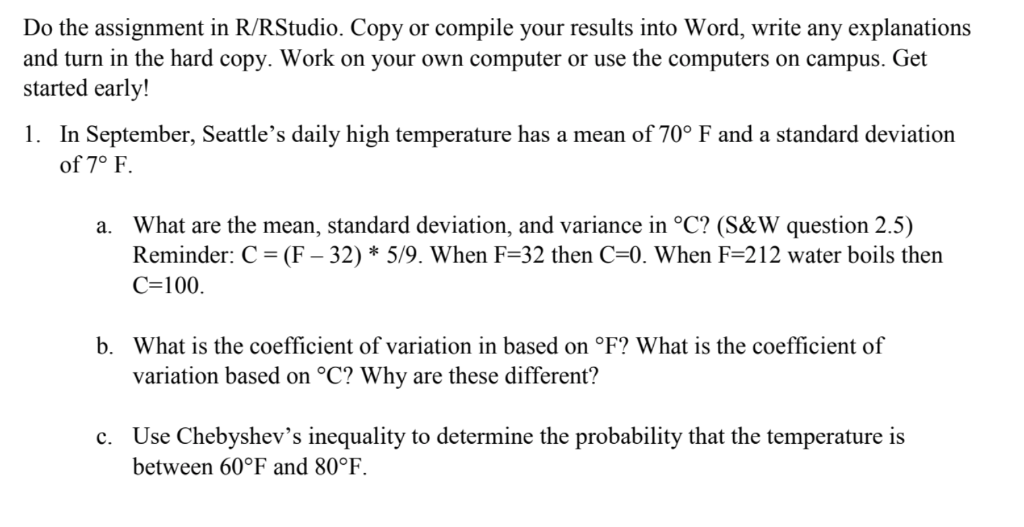 Do the assignment in R/RStudio. Copy or compile your results into Word, write any explanations and turn in the hard copy. Work on your own computer or use the computers on campus. Get started early!

1. In September, Seattle's daily high temperature has a mean of 70° F and a standard deviation of 7° F.

a. What are the mean, standard deviation, and variance in °C? (S&W question 2.5) Reminder: C = (F – 32) * 5/9. When F=32 then C=0. When F=212 water boils then C=100.

b. What is the coefficient of variation in based on °F? What is the coefficient of variation based on °C? Why are these different?

c. Use Chebyshev's inequality to determine the probability that the temperature is between 60°F and 80°F.